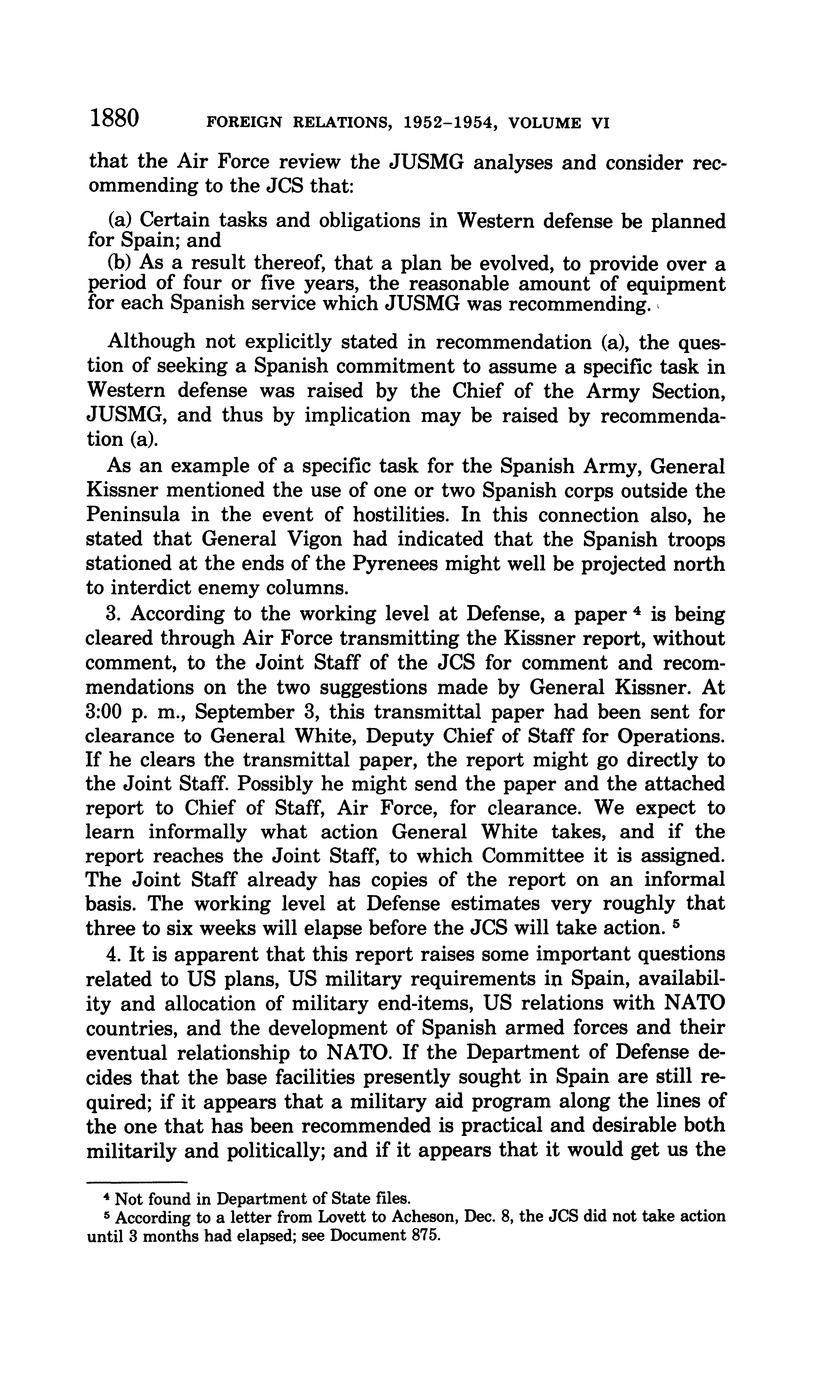 1880 FOREIGN RELATIONS, 1952–1954, VOLUME VI

that the Air Force review the JUSMG analyses and consider recommending to the JCS that:

(a) Certain tasks and obligations in Western defense be planned for Spain; and

(b) As a result thereof, that a plan be evolved, to provide over a period of four or five years, the reasonable amount of equipment for each Spanish service which JUSMG was recommending.

Although not explicitly stated in recommendation (a), the question of seeking a Spanish commitment to assume a specific task in Western defense was raised by the Chief of the Army Section, JUSMG, and thus by implication may be raised by recommendation (a).

As an example of a specific task for the Spanish Army, General Kissner mentioned the use of one or two Spanish corps outside the Peninsula in the event of hostilities. In this connection also, he stated that General Vigon had indicated that the Spanish troops stationed at the ends of the Pyrenees might well be projected north to interdict enemy columns.

3. According to the working level at Defense, a paper $^4$ is being cleared through Air Force transmitting the Kissner report, without comment, to the Joint Staff of the JCS for comment and recommendations on the two suggestions made by General Kissner. At 3:00 p. m., September 3, this transmittal paper had been sent for clearance to General White, Deputy Chief of Staff for Operations. If he clears the transmittal paper, the report might go directly to the Joint Staff. Possibly he might send the paper and the attached report to Chief of Staff, Air Force, for clearance. We expect to learn informally what action General White takes, and if the report reaches the Joint Staff, to which Committee it is assigned. The Joint Staff already has copies of the report on an informal basis. The working level at Defense estimates very roughly that three to six weeks will elapse before the JCS will take action. $^5$

4. It is apparent that this report raises some important questions related to US plans, US military requirements in Spain, availability and allocation of military end-items, US relations with NATO countries, and the development of Spanish armed forces and their eventual relationship to NATO. If the Department of Defense decides that the base facilities presently sought in Spain are still required; if it appears that a military aid program along the lines of the one that has been recommended is practical and desirable both militarily and politically; and if it appears that it would get us the

$^4$ Not found in Department of State files.
$^5$ According to a letter from Lovett to Acheson, Dec. 8, the JCS did not take action until 3 months had elapsed; see Document 875.